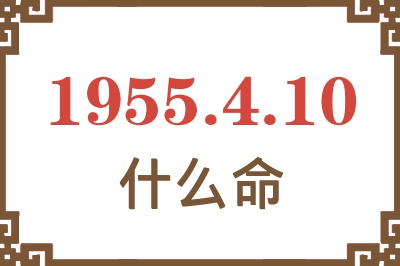 1955.4.10
什么命